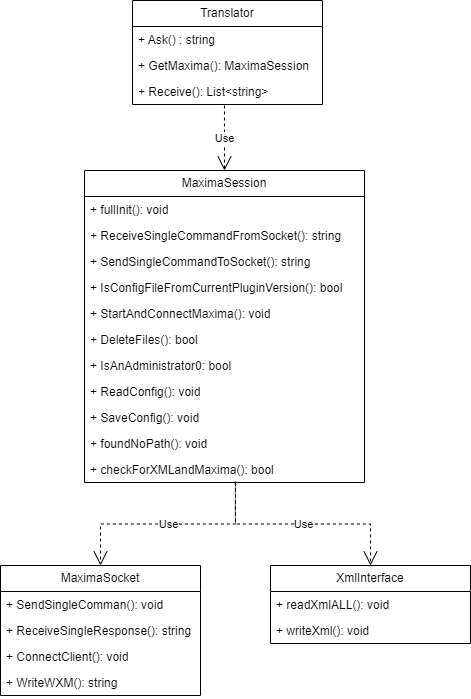 Translator

+ Ask() : string

+ GetMaxima(): MaximaSession

+ Receive(): List<string>

Use

MaximaSession

+ fullInit(): void

+ ReceiveSingleCommandFromSocket(): string

+ SendSingleCommandToSocket(): string

+ IsConfigFileFromCurrentPluginVersion(): bool

+ StartAndConnectMaxima(): void

+ DeleteFiles(): bool

+ IsAnAdministrator0: bool

+ ReadConfig(): void

+ SaveConfig(): void

+ foundNoPath(): void

+ checkForXMLandMaxima(): bool

Use

Use

MaximaSocket

+ SendSingleComman(): void

+ ReceiveSingleResponse(): string

+ ConnectClient(): void

+ WriteWXM(): string

XmlInterface

+ readXmlALL(): void

+ writeXml(): void